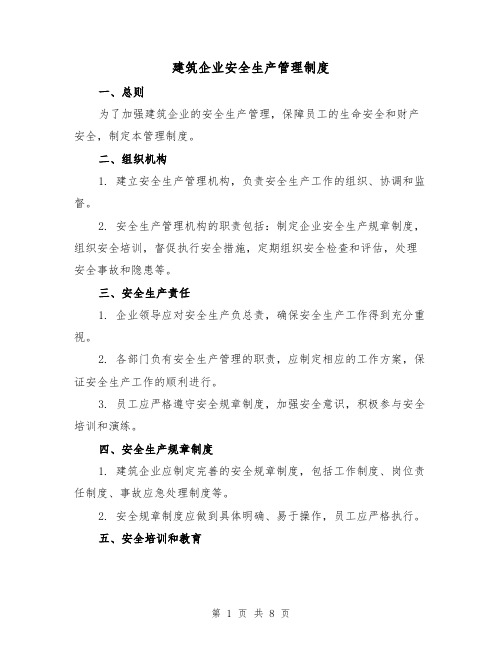 建筑企业安全生产管理制度

一、总则

为了加强建筑企业的安全生产管理，保障员工的生命安全和财产安全，制定本管理制度。

二、组织机构

1. 建立安全生产管理机构，负责安全生产工作的组织、协调和监督。

2. 安全生产管理机构的职责包括：制定企业安全生产规章制度，组织安全培训，督促执行安全措施，定期组织安全检查和评估，处理安全事故和隐患等。

三、安全生产责任

1. 企业领导应对安全生产负总责，确保安全生产工作得到充分重视。

2. 各部门负有安全生产管理的职责，应制定相应的工作方案，保证安全生产工作的顺利进行。

3. 员工应严格遵守安全规章制度，加强安全意识，积极参与安全培训和演练。

四、安全生产规章制度

1. 建筑企业应制定完善的安全规章制度，包括工作制度、岗位责任制度、事故应急处理制度等。

2. 安全规章制度应做到具体明确、易于操作，员工应严格执行。

五、安全培训和教育

第 1 页 共 8 页